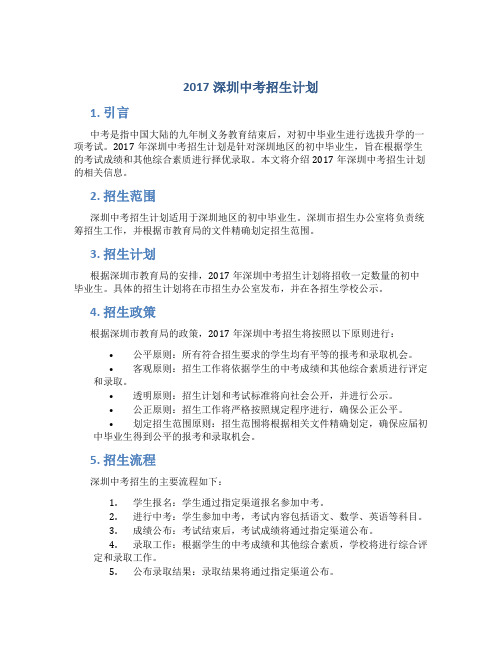 2017 深圳中考招生计划

1. 引言

中考是指中国大陆的九年制义务教育结束后，对初中毕业生进行选拔升学的一项考试。2017 年深圳中考招生计划是针对深圳地区的初中毕业生，旨在根据学生的考试成绩和其他综合素质进行择优录取。本文将介绍 2017 年深圳中考招生计划的相关信息。

2. 招生范围

深圳中考招生计划适用于深圳地区的初中毕业生。深圳市招生办公室将负责统筹招生工作，并根据市教育局的文件精确划定招生范围。

3. 招生计划

根据深圳市教育局的安排，2017 年深圳中考招生计划将招收一定数量的初中毕业生。具体的招生计划将在市招生办公室发布，并在各招生学校公示。

4. 招生政策

根据深圳市教育局的政策，2017 年深圳中考招生将按照以下原则进行：

• 公平原则：所有符合招生要求的学生均有平等的报考和录取机会。
• 客观原则：招生工作将依据学生的中考成绩和其他综合素质进行评定和录取。
• 透明原则：招生计划和考试标准将向社会公开，并进行公示。
• 公正原则：招生工作将严格按照规定程序进行，确保公正公平。
• 划定招生范围原则：招生范围将根据相关文件精确划定，确保应届初中毕业生得到公平的报考和录取机会。

5. 招生流程

深圳中考招生的主要流程如下：

1. 学生报名：学生通过指定渠道报名参加中考。
2. 进行中考：学生参加中考，考试内容包括语文、数学、英语等科目。
3. 成绩公布：考试结束后，考试成绩将通过指定渠道公布。
4. 录取工作：根据学生的中考成绩和其他综合素质，学校将进行综合评定和录取工作。
5. 公布录取结果：录取结果将通过指定渠道公布。